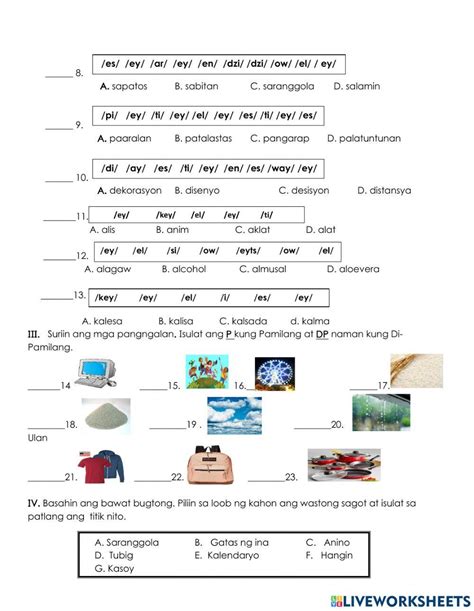 ______ 8. /es/ /ey/ /ar/ /ey/ /en/ /dzi/ /dzi/ /ow/ /el/ / ey/

A. sapatos B. sabitan C. saranggola D. salamin

______ 9. /pi/ /ey/ /ti/ /ey/ /el/ /ey/ /es/ /ti/ /ey/ /es/

A. paaralan B. patalastas C. pangarap D. palatuntunan

______ 10. /di/ /ay/ /es/ /ti/ /ey/ /en/ /es/ /way/ /ey/

A. dekorasyon B. disenyo C. desisyon D. distansya

______11. /ey/ /key/ /el/ /ey/ /ti/

A. alis B. anim C. aklat D. alat

______12. /ey/ /el/ /si/ /ow/ /eyts/ /ow/ /el/

A. alagaw B. alcohol C. almusal D. aloevera

______13. /key/ /ey/ /el/ /i/ /es/ /ey/

A. kalesa B. kalisa C. kalsada d. kalma

III. Suriin ang mga pangngalan. Isulat ang P kung Pamilang at DP naman kung Di-Pamilang.

______14 ______15. 16.______ ______17.

______18. ______19 . ______20.

Ulan

______21. ______22. ______23.

IV. Basahin ang bawat bugtong. Piliin sa loob ng kahon ang wastong sagot at isulat sa patlang ang titik nito.

A. Saranggola B. Gatas ng ina C. Anino
D. Tubig E. Kalendaryo F. Hangin
G. Kasoy

LIVEWORKSHEETS